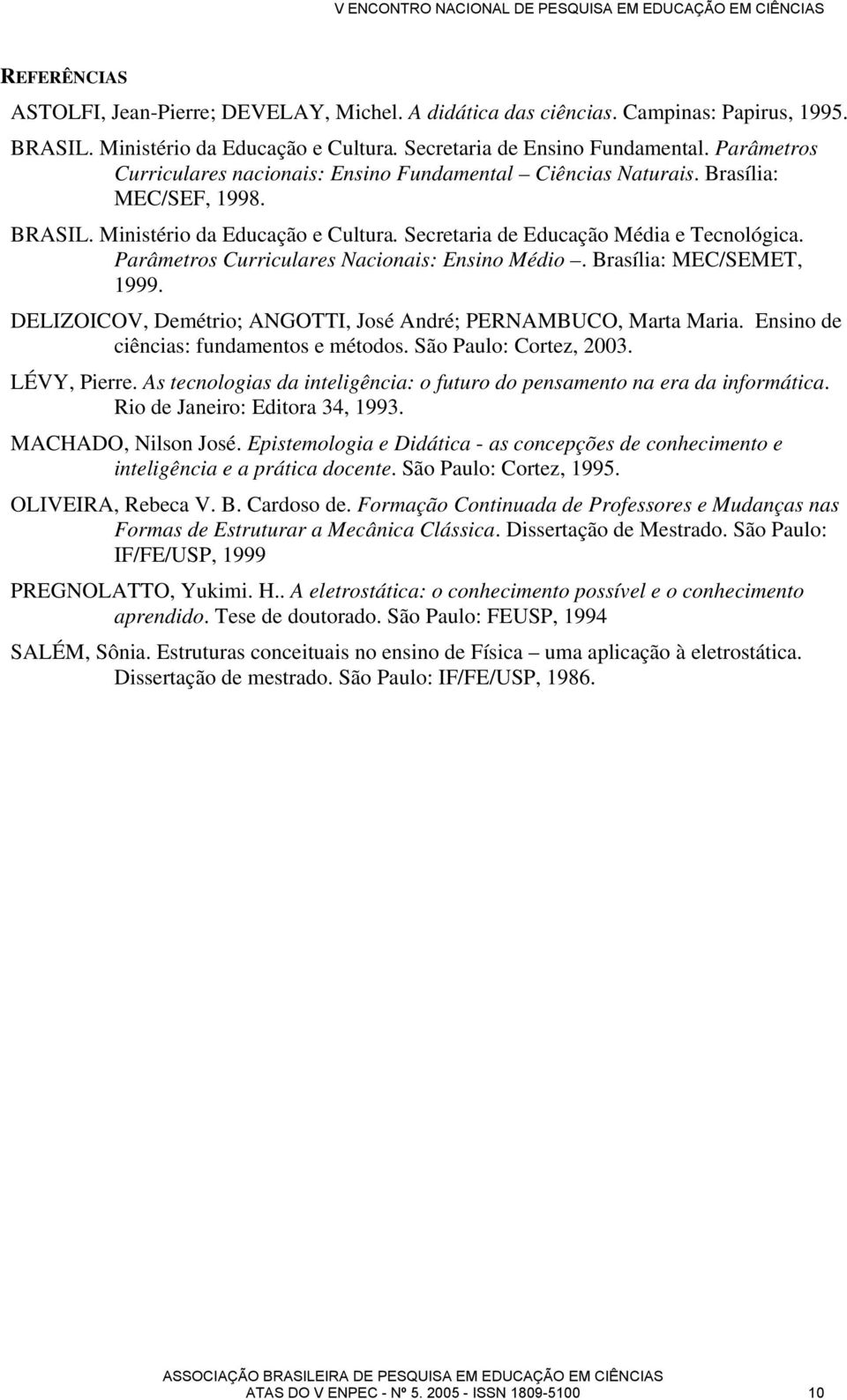 V ENCONTRO NACIONAL DE PESQUISA EM EDUCAÇÃO EM CIÊNCIAS

REFERÊNCIAS

ASTOLFI, Jean-Pierre; DEVELAY, Michel. A didática das ciências. Campinas: Papirus, 1995.

BRASIL. Ministério da Educação e Cultura. Secretaria de Ensino Fundamental. Parâmetros Curriculares nacionais: Ensino Fundamental – Ciências Naturais. Brasília: MEC/SEF, 1998.

BRASIL. Ministério da Educação e Cultura. Secretaria de Educação Média e Tecnológica. Parâmetros Curriculares Nacionais: Ensino Médio –. Brasília: MEC/SEMET, 1999.

DELIZOICOV, Demétrio; ANGOTTI, José André; PERNAMBUCO, Marta Maria. Ensino de ciências: fundamentos e métodos. São Paulo: Cortez, 2003.

LÉVY, Pierre. As tecnologias da inteligência: o futuro do pensamento na era da informática. Rio de Janeiro: Editora 34, 1993.

MACHADO, Nilson José. Epistemologia e Didática - as concepções de conhecimento e inteligência e a prática docente. São Paulo: Cortez, 1995.

OLIVEIRA, Rebeca V. B. Cardoso de. Formação Continuada de Professores e Mudanças nas Formas de Estruturar a Mecânica Clássica. Dissertação de Mestrado. São Paulo: IF/FE/USP, 1999

PREGNOLATTO, Yukimi. H.. A eletrostática: o conhecimento possível e o conhecimento aprendido. Tese de doutorado. São Paulo: FEUSP, 1994

SALÉM, Sônia. Estruturas conceituais no ensino de Física – uma aplicação à eletrostática. Dissertação de mestrado. São Paulo: IF/FE/USP, 1986.

ASSOCIAÇÃO BRASILEIRA DE PESQUISA EM EDUCAÇÃO EM CIÊNCIAS
ATAS DO V ENPEC - Nº 5. 2005 - ISSN 1809-5100 10